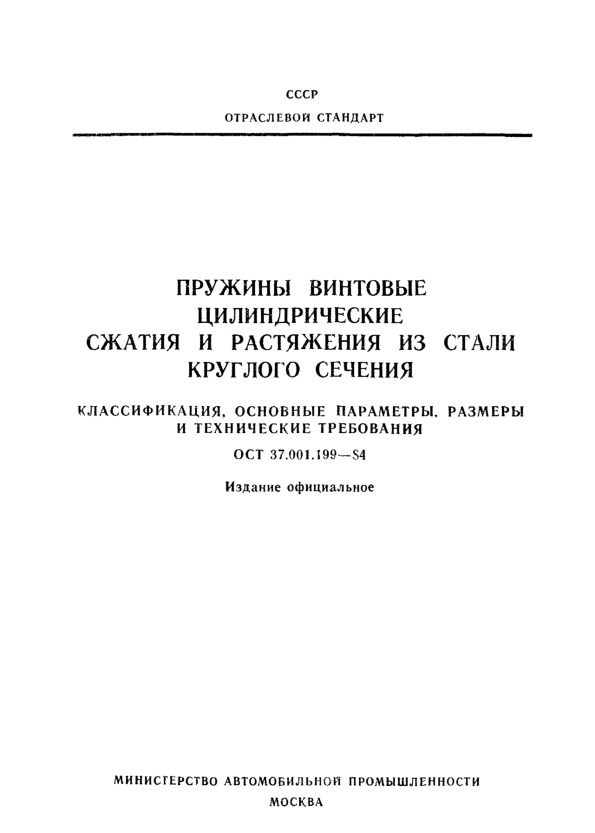 СССР

ОТРАСЛЕВОЙ СТАНДАРТ

ПРУЖИНЫ ВИНТОВЫЕ ЦИЛИНДРИЧЕСКИЕ СЖАТИЯ И РАСТЯЖЕНИЯ ИЗ СТАЛИ КРУГЛОГО СЕЧЕНИЯ

КЛАССИФИКАЦИЯ, ОСНОВНЫЕ ПАРАМЕТРЫ, РАЗМЕРЫ И ТЕХНИЧЕСКИЕ ТРЕБОВАНИЯ

ОСТ 37.001.199—84

Издание официальное

МИНИСТЕРСТВО АВТОМОБИЛЬНОЙ ПРОМЫШЛЕННОСТИ

МОСКВА